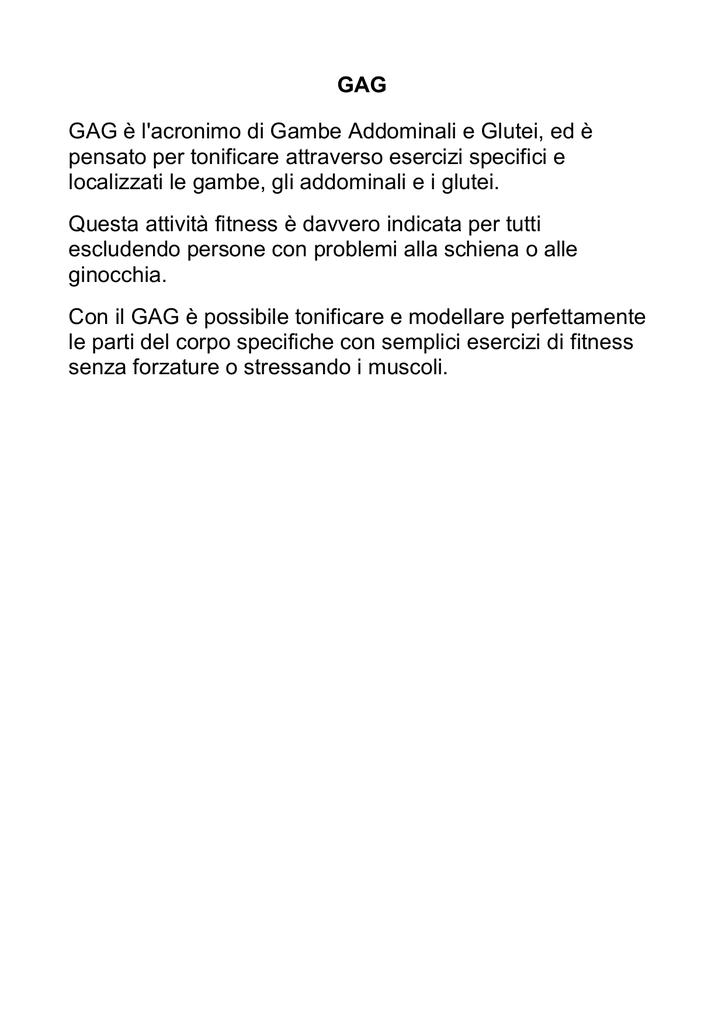 GAG

GAG è l'acronimo di Gambe Addominali e Glutei, ed è pensato per tonificare attraverso esercizi specifici e localizzati le gambe, gli addominali e i glutei.

Questa attività fitness è davvero indicata per tutti escludendo persone con problemi alla schiena o alle ginocchia.

Con il GAG è possibile tonificare e modellare perfettamente le parti del corpo specifiche con semplici esercizi di fitness senza forzature o stressando i muscoli.